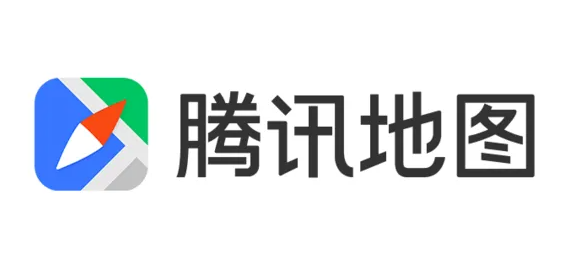 腾讯地图